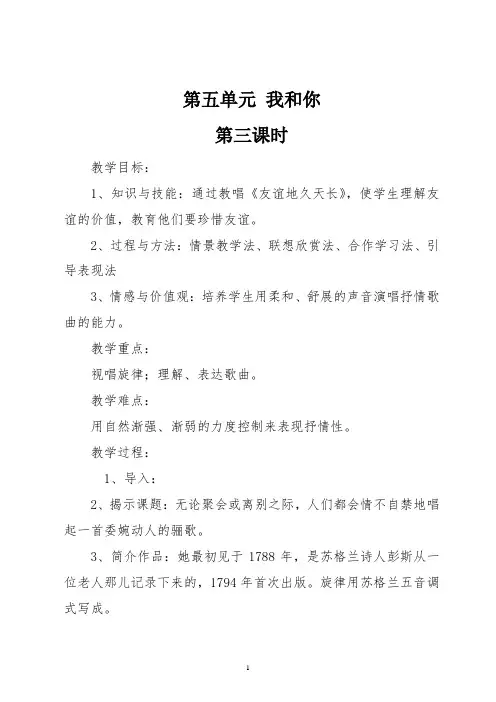 第五单元 我和你

第三课时

教学目标：

1、知识与技能：通过教唱《友谊地久天长》，使学生理解友谊的价值，教育他们要珍惜友谊。

2、过程与方法：情景教学法、联想欣赏法、合作学习法、引导表现法

3、情感与价值观：培养学生用柔和、舒展的声音演唱抒情歌曲的能力。

教学重点：

视唱旋律；理解、表达歌曲。

教学难点：

用自然渐强、渐弱的力度控制来表现抒情性。

教学过程：

1、导入：

2、揭示课题：无论聚会或离别之际，人们都会情不自禁地唱起一首委婉动人的骊歌。

3、简介作品：她最初见于 1788 年，是苏格兰诗人彭斯从一位老人那儿记录下来的，1794 年首次出版。旋律用苏格兰五音调式写成。

1